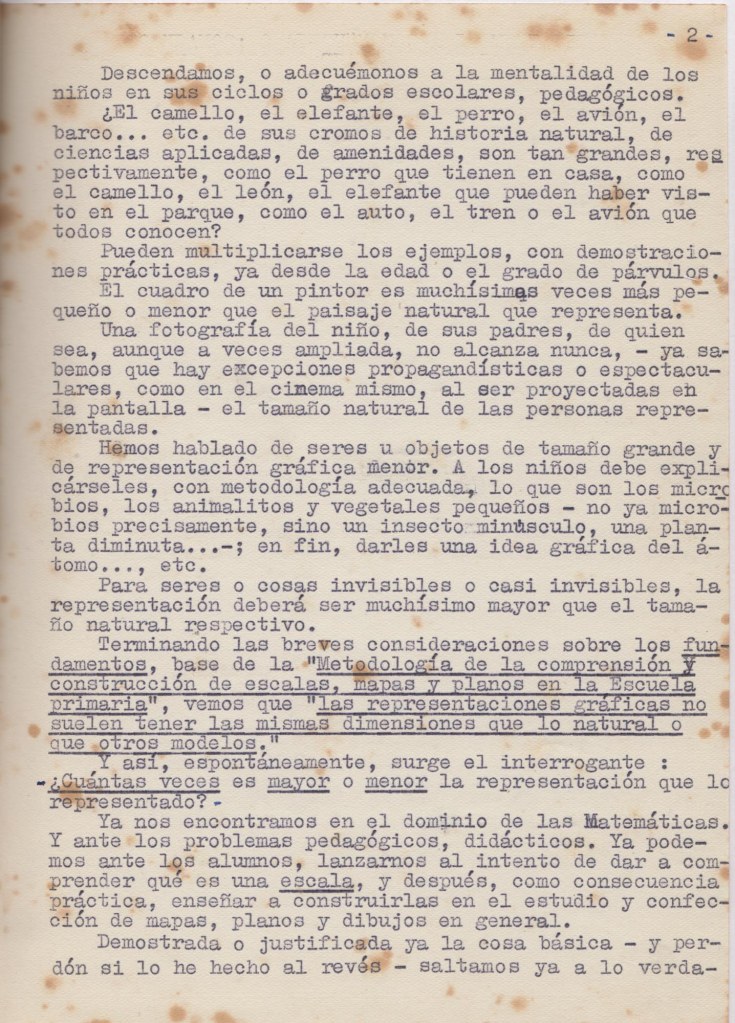 - 2 -

Descendamos, o adecuémonos a la mentalidad de los niños en sus ciclos o grados escolares, pedagógicos.

¿El camello, el elefante, el perro, el avión, el barco... etc. de sus cromos de historia natural, de ciencias aplicadas, de amenidades, son tan grandes, respectivamente, como el perro que tienen en casa, como el camello, el león, el elefante que pueden haber visto en el parque, como el auto, el tren o el avión que todos conocen?

Pueden multiplicarse los ejemplos, con demostraciones prácticas, ya desde la edad o el grado de párvulos.

El cuadro de un pintor es muchísimas veces más pequeño o menor que el paisaje natural que representa.

Una fotografía del niño, de sus padres, de quien sea, aunque a veces ampliada, no alcanza nunca, - ya sabemos que hay excepciones propagandísticas o espectaculares, como en el cinema mismo, al ser proyectadas en la pantalla - el tamaño natural de las personas representadas.

Hemos hablado de seres u objetos de tamaño grande y de representación gráfica menor. A los niños debe explicárseles, con metodología adecuada, lo que son los microbios, los animalitos y vegetales pequeños - no ya microbios precisamente, sino un insecto minúsculo, una planta diminuta...-; en fin, darles una idea gráfica del átomo..., etc.

Para seres o cosas invisibles o casi invisibles, la representación deberá ser muchísimo mayor que el tamaño natural respectivo.

Terminando las breves consideraciones sobre los fundamentos, base de la "Metodología de la comprensión y construcción de escalas, mapas y planos en la Escuela primaria", vemos que "las representaciones gráficas no suelen tener las mismas dimensiones que lo natural o que otros modelos."

Y así, espontáneamente, surge el interrogante :

-¿Cuántas veces es mayor o menor la representación que lo representado? -

Ya nos encontramos en el dominio de las Matemáticas. Y ante los problemas pedagógicos, didácticos. Ya podemos ante los alumnos, lanzarnos al intento de dar a comprender qué es una escala, y después, como consecuencia práctica, enseñar a construirlas en el estudio y confección de mapas, planos y dibujos en general.

Demostrada o justificada ya la cosa básica - y perdón si lo he hecho al revés - saltamos ya a lo verda-